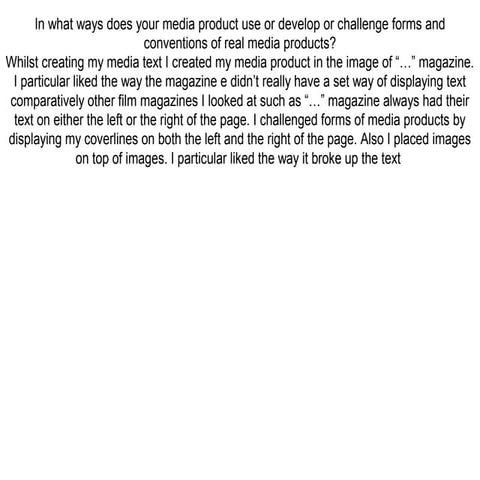 In what ways does your media product use or develop or challenge forms and conventions of real media products?

Whilst creating my media text I created my media product in the image of "..." magazine. I particular liked the way the magazine e didn't really have a set way of displaying text comparatively other film magazines I looked at such as "..." magazine always had their text on either the left or the right of the page. I challenged forms of media products by displaying my coverlines on both the left and the right of the page. Also I placed images on top of images. I particular liked the way it broke up the text